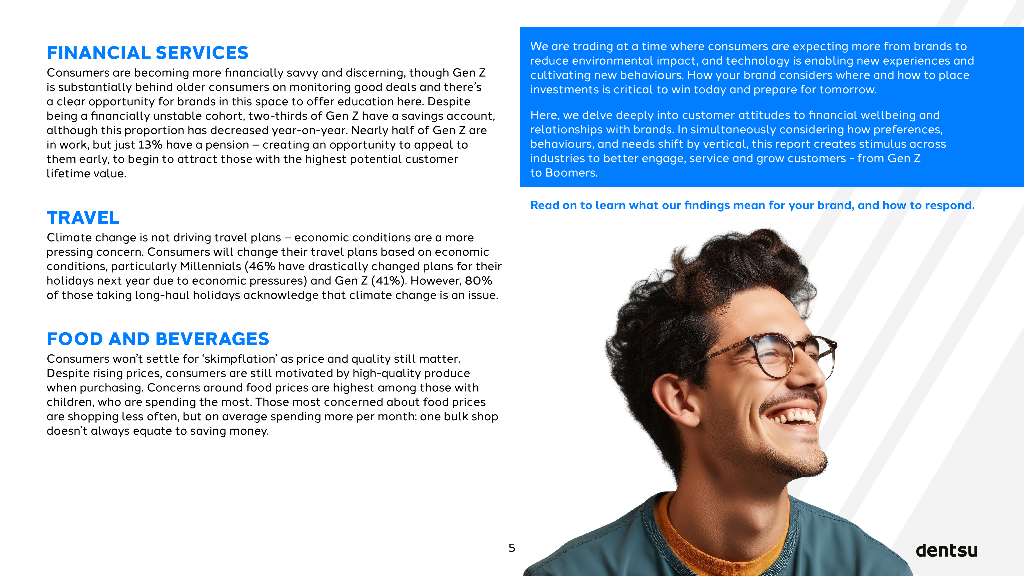 FINANCIAL SERVICES
Consumers are becoming more financially savvy and discerning, though Gen Z is substantially behind older consumers on monitoring good deals and there's a clear opportunity for brands in this space to offer education here. Despite being a financially unstable cohort, two-thirds of Gen Z have a savings account, although this proportion has decreased year-on-year. Nearly half of Gen Z are in work, but just 13% have a pension – creating an opportunity to appeal to them early, to begin to attract those with the highest potential customer lifetime value.

TRAVEL
Climate change is not driving travel plans – economic conditions are a more pressing concern. Consumers will change their travel plans based on economic conditions, particularly Millennials (46% have drastically changed plans for their holidays next year due to economic pressures) and Gen Z (41%). However, 80% of those taking long-haul holidays acknowledge that climate change is an issue.

FOOD AND BEVERAGES
Consumers won't settle for 'skimpflation' as price and quality still matter. Despite rising prices, consumers are still motivated by high-quality produce when purchasing. Concerns around food prices are highest among those with children, who are spending the most. Those most concerned about food prices are shopping less often, but on average spending more per month: one bulk shop doesn't always equate to saving money.

We are trading at a time where consumers are expecting more from brands to reduce environmental impact, and technology is enabling new experiences and cultivating new behaviours. How your brand considers where and how to place investments is critical to win today and prepare for tomorrow.

Here, we delve deeply into customer attitudes to financial wellbeing and relationships with brands. In simultaneously considering how preferences, behaviours, and needs shift by vertical, this report creates stimulus across industries to better engage, service and grow customers - from Gen Z to Boomers.

Read on to learn what our findings mean for your brand, and how to respond.

5

dentsu